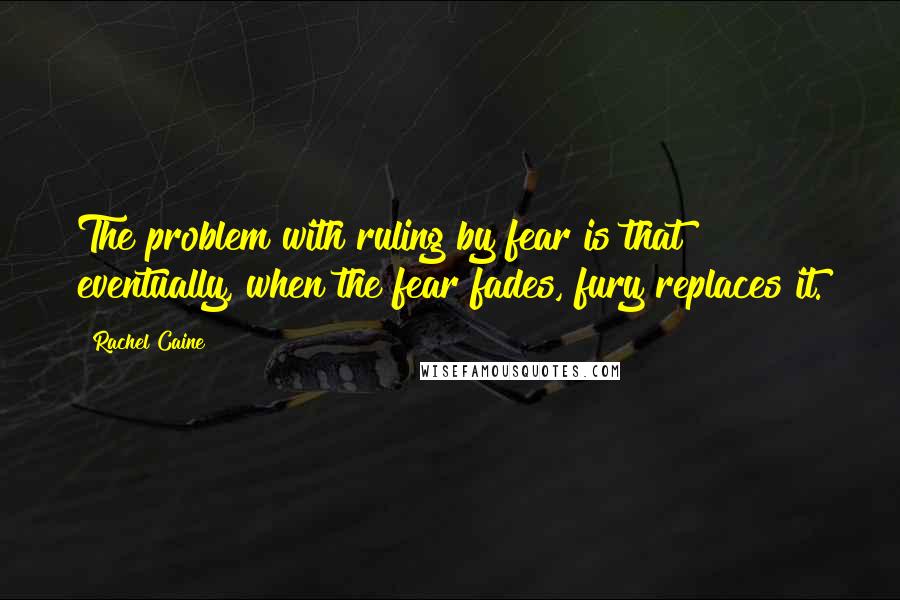 The problem with ruling by fear is that eventually, when the fear fades, fury replaces it.

Rachel Caine

WISEFAMOUSQUOTES.COM